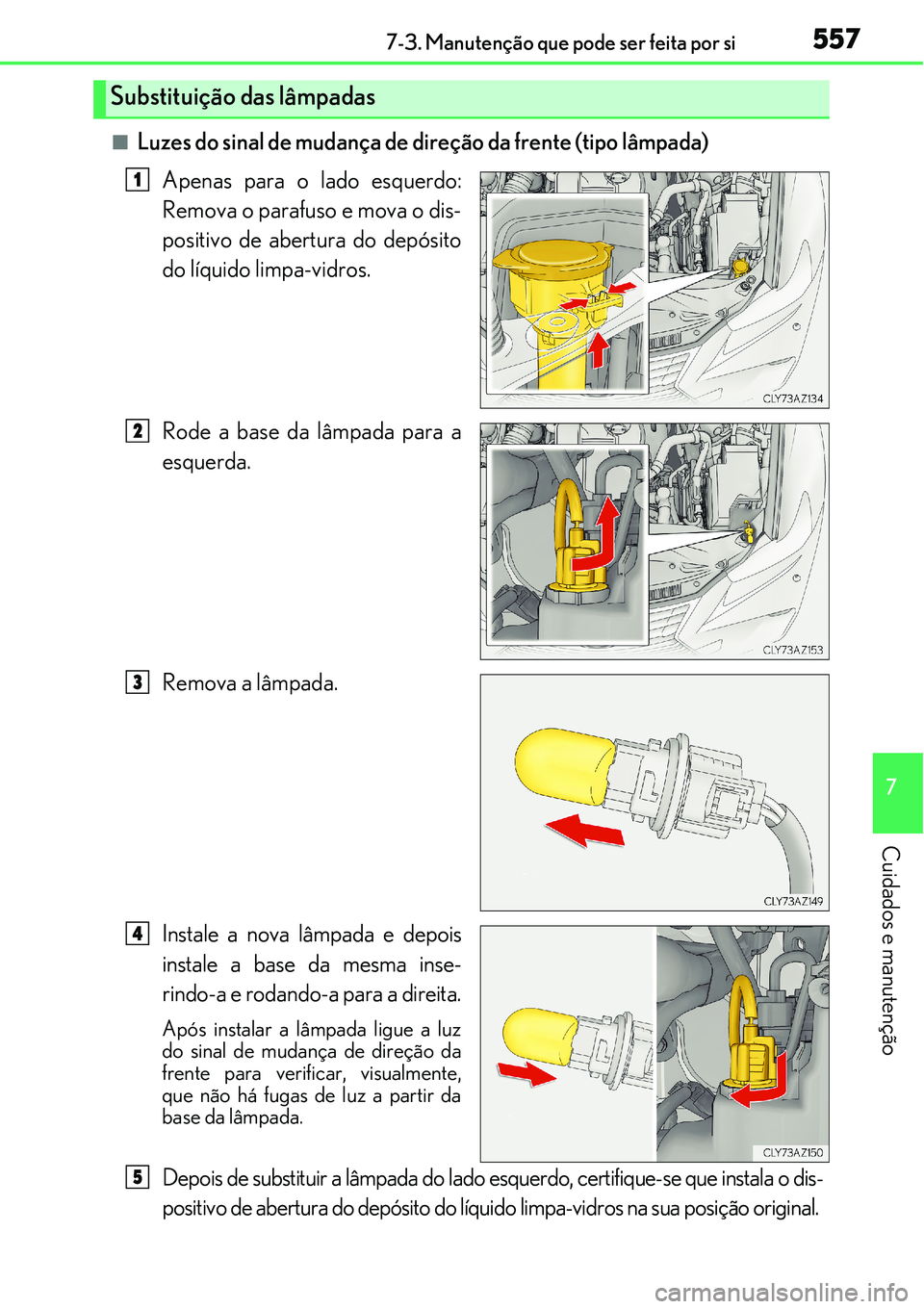 7-3. Manutenção que pode ser feita por si

557

Substituição das lâmpadas

■ Luzes do sinal de mudança de direção da frente (tipo lâmpada)

1 Apenas para o lado esquerdo: Remova o parafuso e mova o dispositivo de abertura do depósito do líquido limpa-vidros.

CLY73AZ134

2 Rode a base da lâmpada para a esquerda.

CLY73AZ153

3 Remova a lâmpada.

CLY73AZ149

4 Instale a nova lâmpada e depois instale a base da mesma inserindo-a e rodando-a para a direita.

Após instalar a lâmpada ligue a luz do sinal de mudança de direção da frente para verificar, visualmente, que não há fugas de luz a partir da base da lâmpada.

CLY73AZ150

5 Depois de substituir a lâmpada do lado esquerdo, certifique-se que instala o dispositivo de abertura do depósito do líquido limpa-vidros na sua posição original.

7

Cuidados e manutenção

carmanualsonline.info